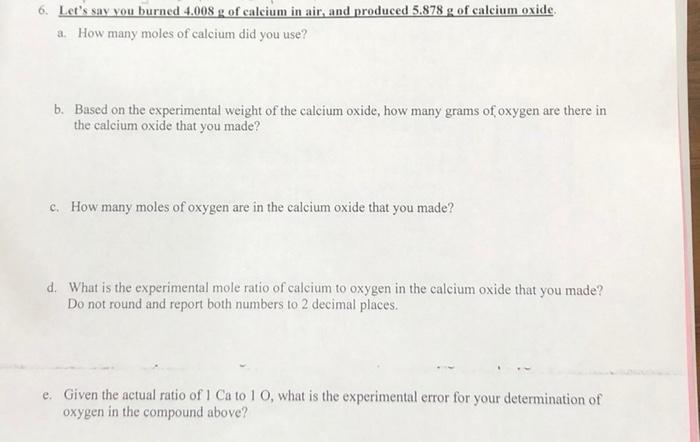 6. Let's say you burned 4.008 g of calcium in air, and produced 5.878 g of calcium oxide.

a. How many moles of calcium did you use?

b. Based on the experimental weight of the calcium oxide, how many grams of oxygen are there in the calcium oxide that you made?

c. How many moles of oxygen are in the calcium oxide that you made?

d. What is the experimental mole ratio of calcium to oxygen in the calcium oxide that you made? Do not round and report both numbers to 2 decimal places.

e. Given the actual ratio of 1 Ca to 1 O, what is the experimental error for your determination of oxygen in the compound above?